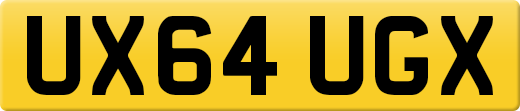 UX64 UGX